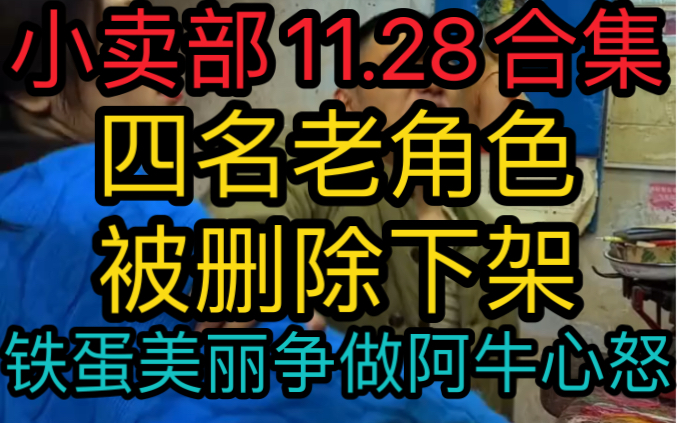 小卖部 11.28 合集
四名老角色
被删除下架
铁蛋美丽争做阿牛心怒